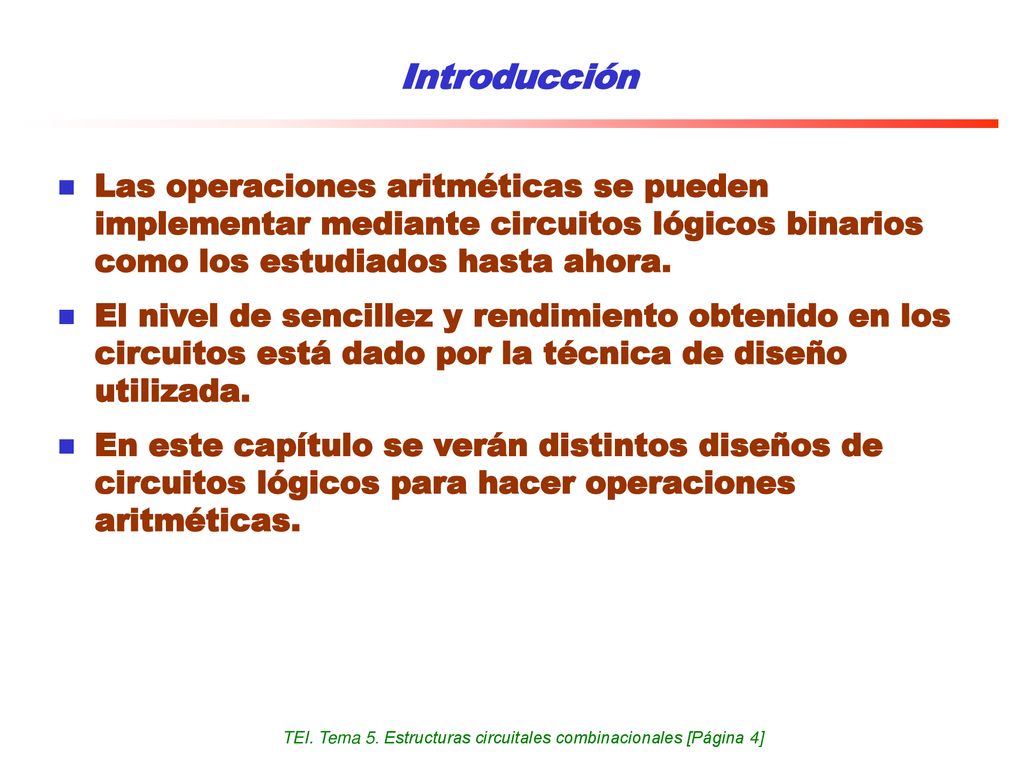 Introducción

Las operaciones aritméticas se pueden implementar mediante circuitos lógicos binarios como los estudiados hasta ahora.

El nivel de sencillez y rendimiento obtenido en los circuitos está dado por la técnica de diseño utilizada.

En este capítulo se verán distintos diseños de circuitos lógicos para hacer operaciones aritméticas.

TEI. Tema 5. Estructuras circuitales combinacionales [Página 4]